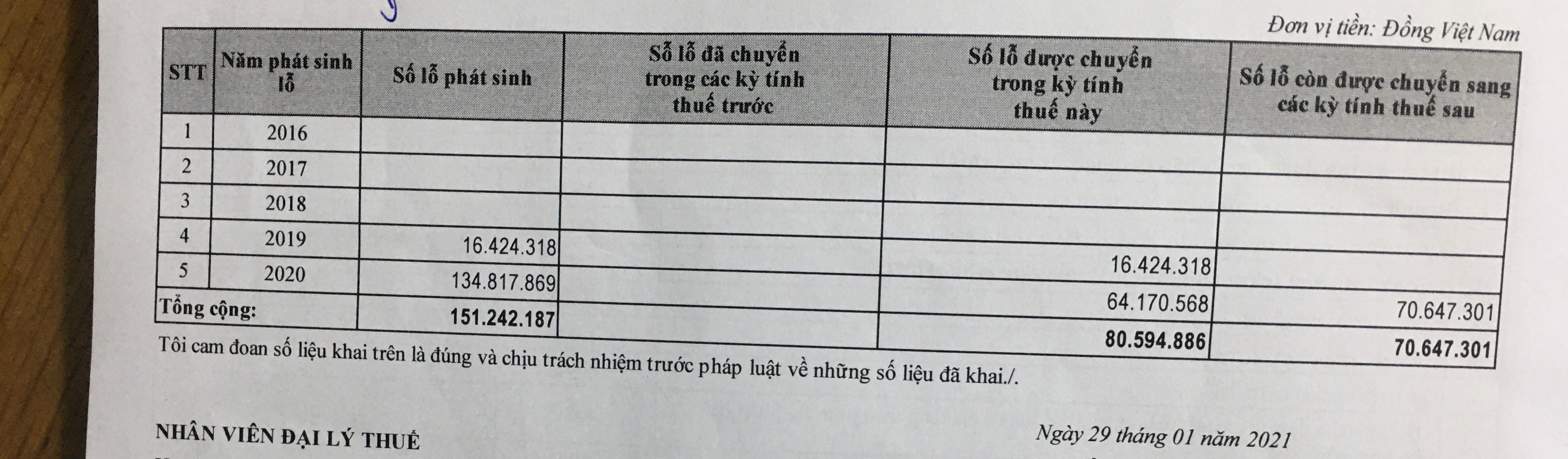 Đơn vị tiền: Đồng Việt Nam

| STT | Năm phát sinh lỗ | Số lỗ phát sinh | Số lỗ đã chuyển trong các kỳ tính thuế trước | Số lỗ được chuyển trong kỳ tính thuế này | Số lỗ còn được chuyển sang các kỳ tính thuế sau |
|---|---|---|---|---|---|
| 1 | 2016 | | | | |
| 2 | 2017 | | | | |
| 3 | 2018 | | | | |
| 4 | 2019 | 16.424.318 | | 16.424.318 | |
| 5 | 2020 | 134.817.869 | | 64.170.568 | 70.647.301 |
| Tổng cộng: | | 151.242.187 | | 80.594.886 | 70.647.301 |

Tôi cam đoan số liệu khai trên là đúng và chịu trách nhiệm trước pháp luật về những số liệu đã khai./.

NHÂN VIÊN ĐẠI LÝ THUẾ

Ngày 29 tháng 01 năm 2021